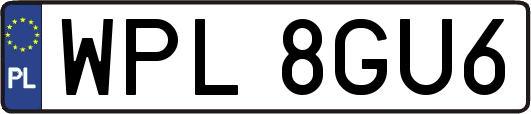 PL

WPL 8GU6